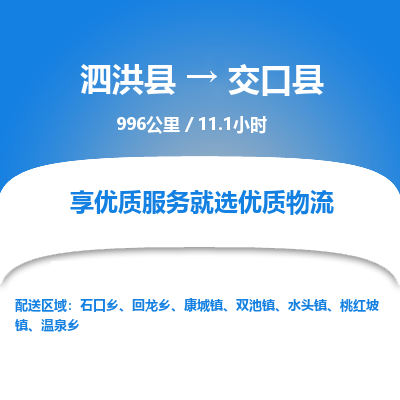 泗洪县 → 交口县

996公里 / 11.1小时

享优质服务就选优质物流

配送区域：石口乡、回龙乡、康城镇、双池镇、水头镇、桃红坡镇、温泉乡